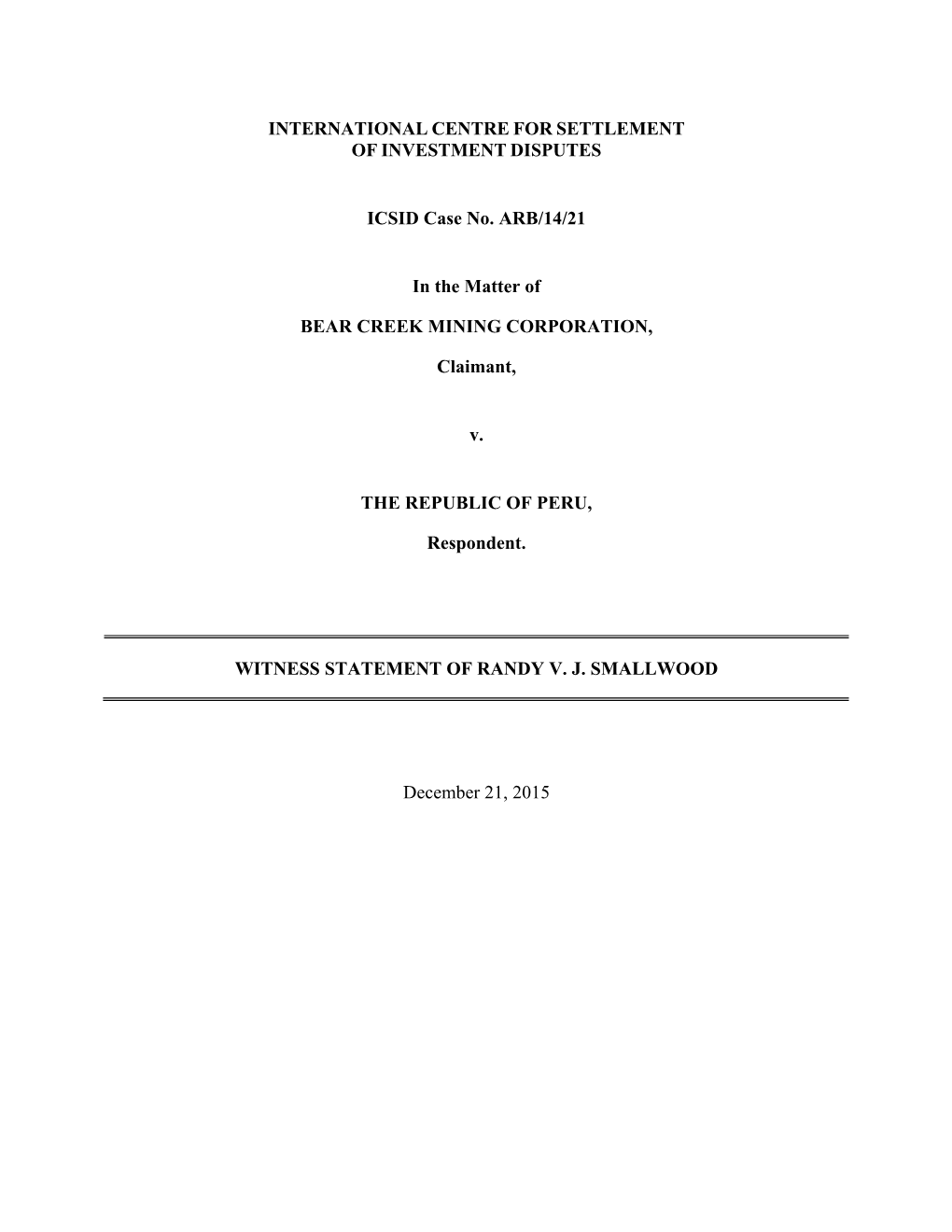 INTERNATIONAL CENTRE FOR SETTLEMENT
OF INVESTMENT DISPUTES

ICSID Case No. ARB/14/21

In the Matter of

BEAR CREEK MINING CORPORATION,

Claimant,

v.

THE REPUBLIC OF PERU,

Respondent.

WITNESS STATEMENT OF RANDY V. J. SMALLWOOD

December 21, 2015